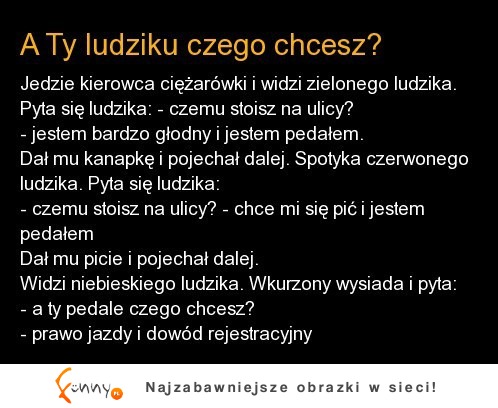 A Ty ludziku czego chcesz?

Jedzie kierowca ciężarówki i widzi zielonego ludzika. Pyta się ludzika: - czemu stoisz na ulicy?
- jestem bardzo głodny i jestem pedałem.
Dał mu kanapkę i pojechał dalej. Spotyka czerwonego ludzika. Pyta się ludzika:
- czemu stoisz na ulicy? - chce mi się pić i jestem pedałem
Dał mu picie i pojechał dalej.
Widzi niebieskiego ludzika. Wkurzony wysiada i pyta:
- a ty pedale czego chcesz?
- prawo jazdy i dowód rejestracyjny

Funny.pl Najzabawniejsze obrazki w sieci!